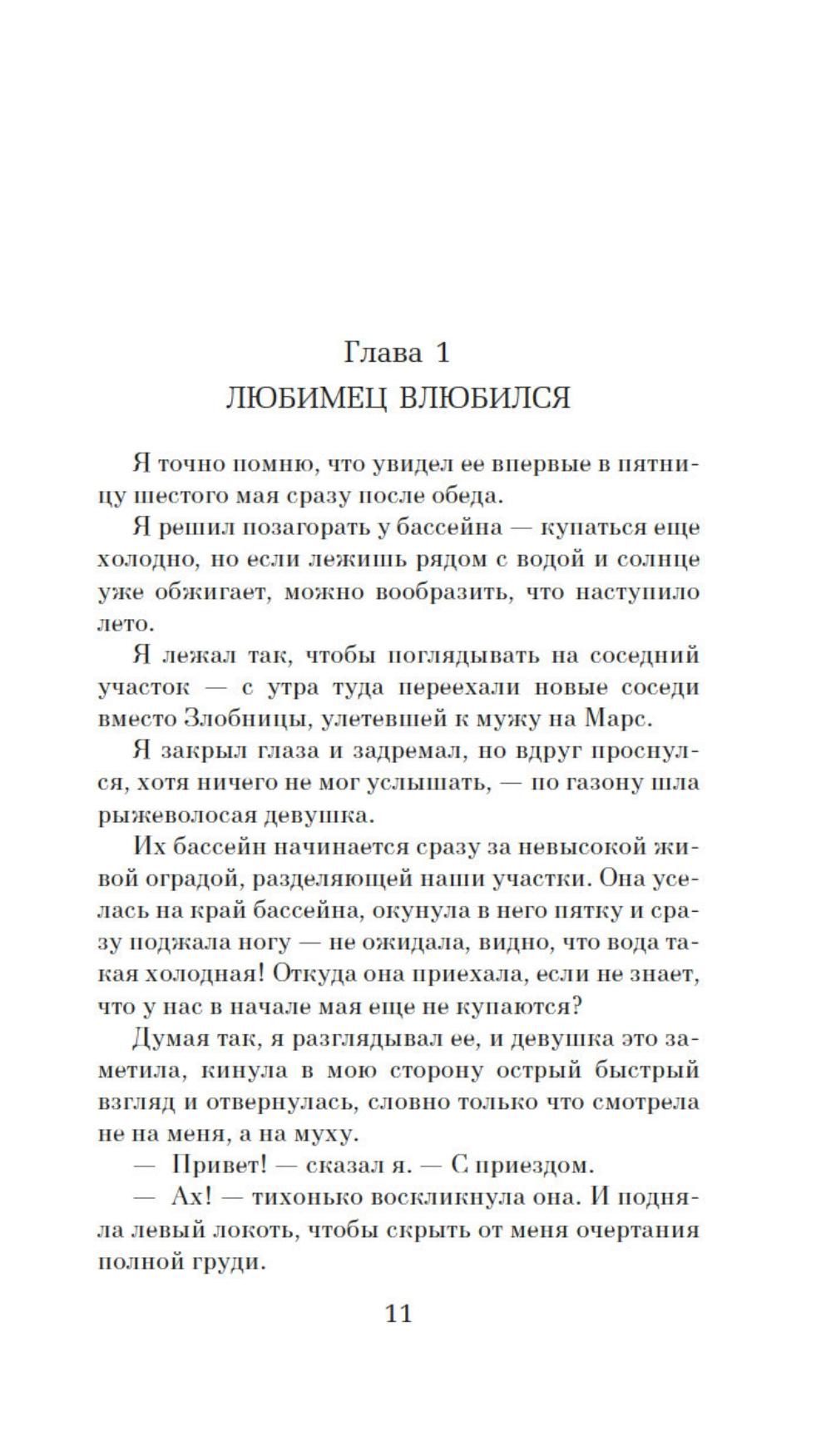 Глава 1
ЛЮБИМЕЦ ВЛЮБИЛСЯ

Я точно помню, что увидел ее впервые в пятницу шестого мая сразу после обеда.

Я решил позагорать у бассейна — купаться еще холодно, но если лежишь рядом с водой и солнце уже обжигает, можно вообразить, что наступило лето.

Я лежал так, чтобы поглядывать на соседний участок — с утра туда переехали новые соседи вместо Злобницы, улетевшей к мужу на Марс.

Я закрыл глаза и задремал, но вдруг проснулся, хотя ничего не мог услышать, — по газону шла рыжеволосая девушка.

Их бассейн начинается сразу за невысокой живой оградой, разделяющей наши участки. Она уселась на край бассейна, окунула в него пятку и сразу поджала ногу — не ожидала, видно, что вода такая холодная! Откуда она приехала, если не знает, что у нас в начале мая еще не купаются?

Думая так, я разглядывал ее, и девушка это заметила, кинула в мою сторону острый быстрый взгляд и отвернулась, словно только что смотрела не на меня, а на муху.

— Привет! — сказал я. — С приездом.

— Ах! — тихонько воскликнула она. И подняла левый локоть, чтобы скрыть от меня очертания полной груди.

11